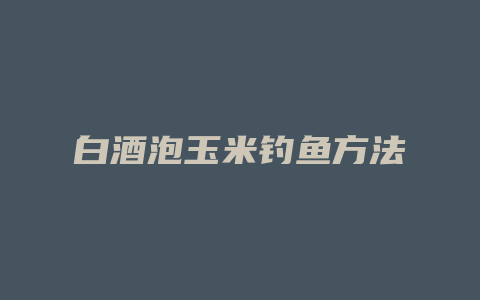 白酒泡玉米钓鱼方法